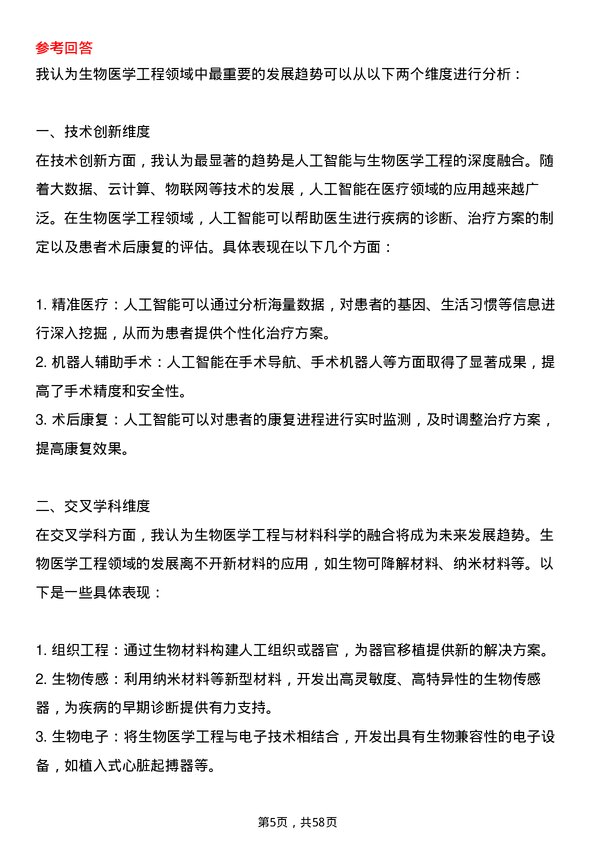 参考回答
我认为生物医学工程领域中最重要的发展趋势可以从以下两个维度进行分析：

一、技术创新维度
在技术创新方面，我认为最显著的趋势是人工智能与生物医学工程的深度融合。随着大数据、云计算、物联网等技术的发展，人工智能在医疗领域的应用越来越广泛。在生物医学工程领域，人工智能可以帮助医生进行疾病的诊断、治疗方案的制定以及患者术后康复的评估。具体表现在以下几个方面：

1. 精准医疗：人工智能可以通过分析海量数据，对患者的基因、生活习惯等信息进行深入挖掘，从而为患者提供个性化治疗方案。
2. 机器人辅助手术：人工智能在手术导航、手术机器人等方面取得了显著成果，提高了手术精度和安全性。
3. 术后康复：人工智能可以对患者的康复进程进行实时监测，及时调整治疗方案，提高康复效果。

二、交叉学科维度
在交叉学科方面，我认为生物医学工程与材料科学的融合将成为未来发展趋势。生物医学工程领域的发展离不开新材料的应用，如生物可降解材料、纳米材料等。以下是一些具体表现：

1. 组织工程：通过生物材料构建人工组织或器官，为器官移植提供新的解决方案。
2. 生物传感：利用纳米材料等新型材料，开发出高灵敏度、高特异性的生物传感器，为疾病的早期诊断提供有力支持。
3. 生物电子：将生物医学工程与电子技术相结合，开发出具有生物兼容性的电子设备，如植入式心脏起搏器等。

第5页，共58页